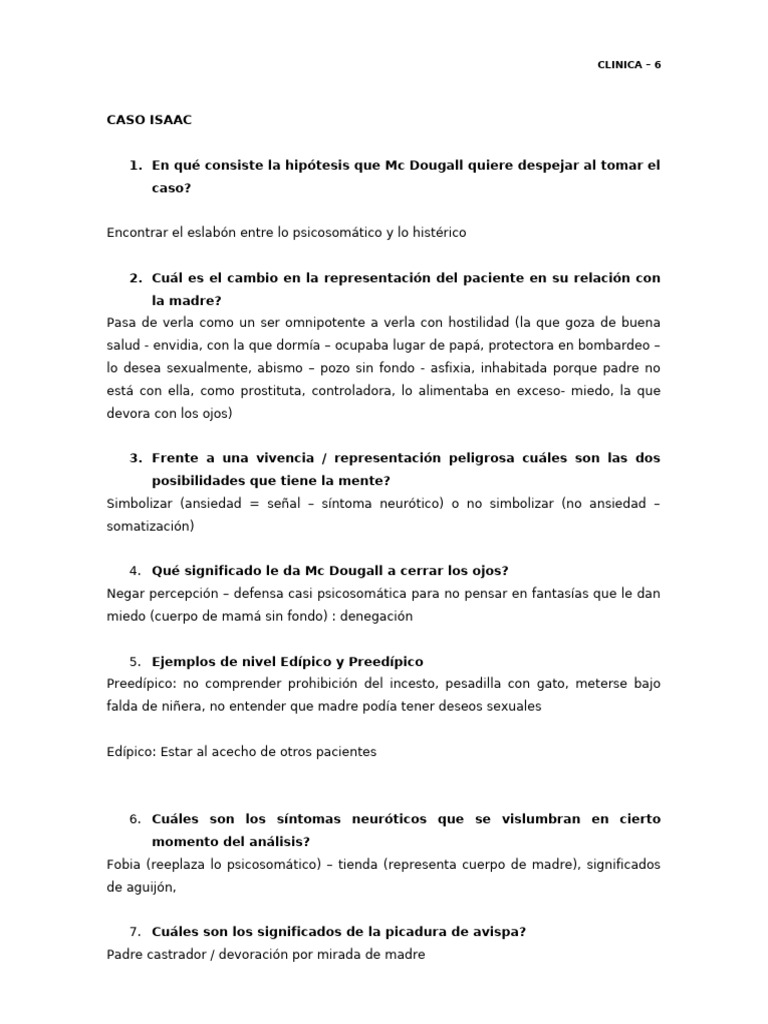 CLINICA – 6

CASO ISAAC

1. En qué consiste la hipótesis que Mc Dougall quiere despejar al tomar el caso?

Encontrar el eslabón entre lo psicosomático y lo histérico

2. Cuál es el cambio en la representación del paciente en su relación con la madre?

Pasa de verla como un ser omnipotente a verla con hostilidad (la que goza de buena salud - envidia, con la que dormía – ocupaba lugar de papá, protectora en bombardeo – lo desea sexualmente, abismo – pozo sin fondo - asfixia, inhabitada porque padre no está con ella, como prostituta, controladora, lo alimentaba en exceso- miedo, la que devora con los ojos)

3. Frente a una vivencia / representación peligrosa cuáles son las dos posibilidades que tiene la mente?

Simbolizar (ansiedad = señal – síntoma neurótico) o no simbolizar (no ansiedad – somatización)

4. Qué significado le da Mc Dougall a cerrar los ojos?

Negar percepción – defensa casi psicosomática para no pensar en fantasías que le dan miedo (cuerpo de mamá sin fondo) : denegación

5. Ejemplos de nivel Edípico y Preedípico

Preedípico: no comprender prohibición del incesto, pesadilla con gato, meterse bajo falda de niñera, no entender que madre podía tener deseos sexuales

Edípico: Estar al acecho de otros pacientes

6. Cuáles son los síntomas neuróticos que se vislumbran en cierto momento del análisis?

Fobia (reeplaza lo psicosomático) – tienda (representa cuerpo de madre), significados de aguijón,

7. Cuáles son los significados de la picadura de avispa?

Padre castrador / devoración por mirada de madre